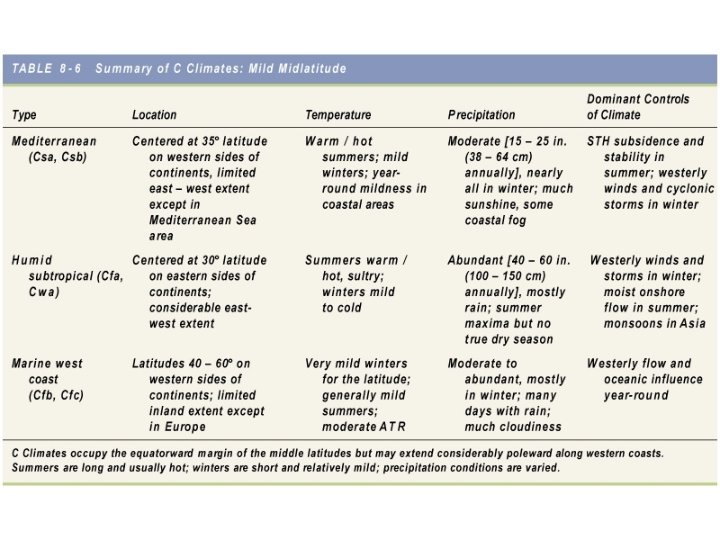 TABLE 8-6 Summary of C Climates: Mild Midlatitude

| Type | Location | Temperature | Precipitation | Dominant Controls of Climate |
|---|---|---|---|---|
| Mediterranean (Csa, Csb) | Centered at 35° latitude on western sides of continents, limited east – west extent except in Mediterranean Sea area | Warm / hot summers; mild winters; year-round mildness in coastal areas | Moderate [15 – 25 in. (38 – 64 cm) annually], nearly all in winter; much sunshine, some coastal fog | STH subsidence and stability in summer; westerly winds and cyclonic storms in winter |
| Humid subtropical (Cfa, Cwa) | Centered at 30° latitude on eastern sides of continents; considerable east-west extent | Summers warm / hot, sultry; winters mild to cold | Abundant [40 – 60 in. (100 – 150 cm) annually], mostly rain; summer maxima but no true dry season | Westerly winds and storms in winter; moist onshore flow in summer; monsoons in Asia |
| Marine west coast (Cfb, Cfc) | Latitudes 40 – 60° on western sides of continents; limited inland extent except in Europe | Very mild winters for the latitude; generally mild summers; moderate ATR | Moderate to abundant, mostly in winter; many days with rain; much cloudiness | Westerly flow and oceanic influence year-round |

C Climates occupy the equatorward margin of the middle latitudes but may extend considerably poleward along western coasts. Summers are long and usually hot; winters are short and relatively mild; precipitation conditions are varied.